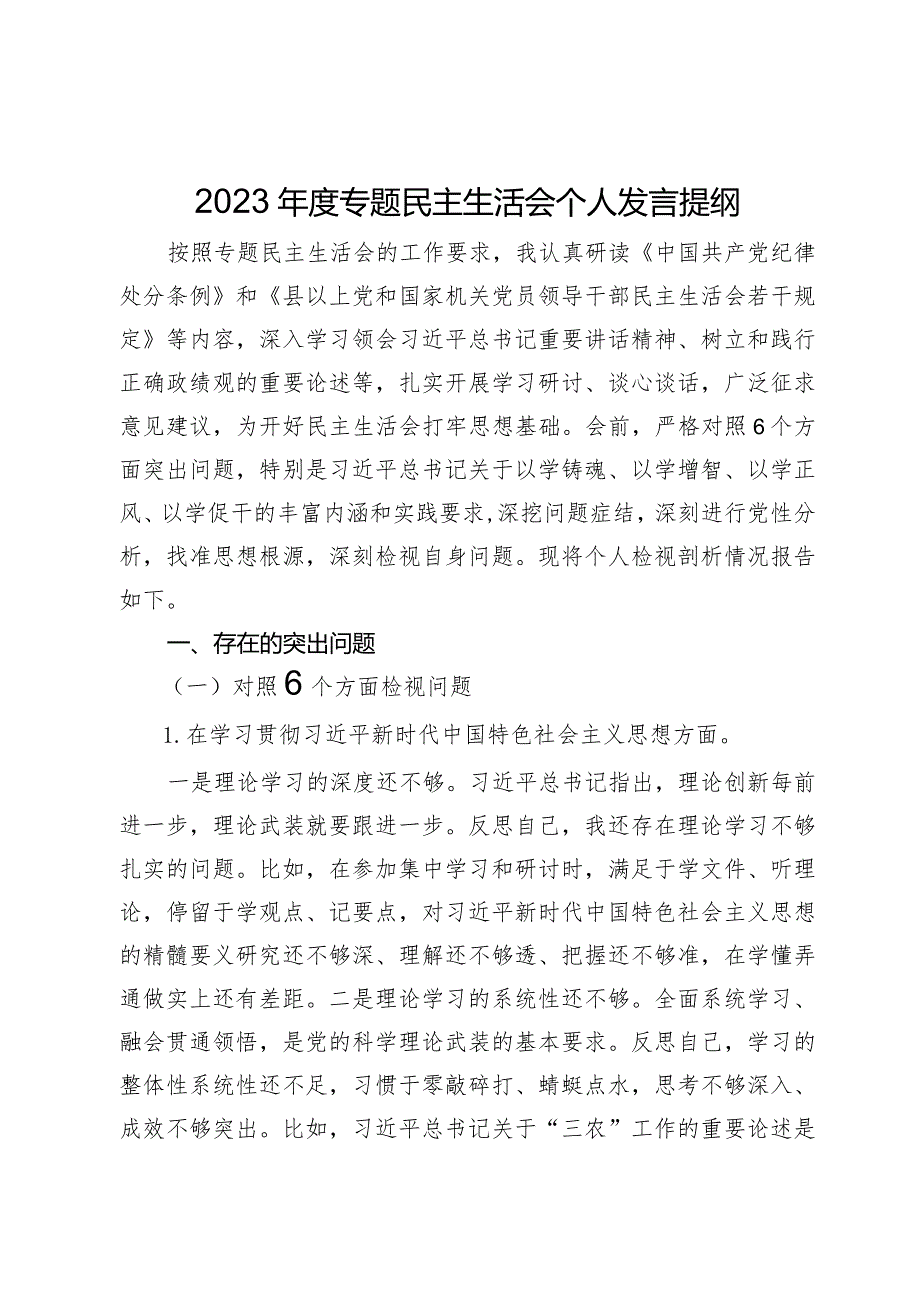 2023年度专题民主生活会个人发言提纲

按照专题民主生活会的工作要求，我认真研读《中国共产党纪律处分条例》和《县以上党和国家机关党员领导干部民主生活会若干规定》等内容，深入学习领会习近平总书记重要讲话精神、树立和践行正确政绩观的重要论述等，扎实开展学习研讨、谈心谈话，广泛征求意见建议，为开好民主生活会打牢思想基础。会前，严格对照6个方面突出问题，特别是习近平总书记关于以学铸魂、以学增智、以学正风、以学促干的丰富内涵和实践要求，深挖问题症结，深刻进行党性分析，找准思想根源，深刻检视自身问题。现将个人检视剖析情况报告如下。

一、存在的突出问题

（一）对照6个方面检视问题

1.在学习贯彻习近平新时代中国特色社会主义思想方面。

一是理论学习的深度还不够。习近平总书记指出，理论创新每前进一步，理论武装就要跟进一步。反思自己，我还存在理论学习不够扎实的问题。比如，在参加集中学习和研讨时，满足于学文件、听理论，停留于学观点、记要点，对习近平新时代中国特色社会主义思想的精髓要义研究还不够深、理解还不够透、把握还不够准，在学懂弄通做实上还有差距。二是理论学习的系统性还不够。全面系统学习、融会贯通领悟，是党的科学理论武装的基本要求。反思自己，学习的整体性系统性还不足，习惯于零敲碎打、蜻蜓点水，思考不够深入、成效不够突出。比如，习近平总书记关于“三农”工作的重要论述是